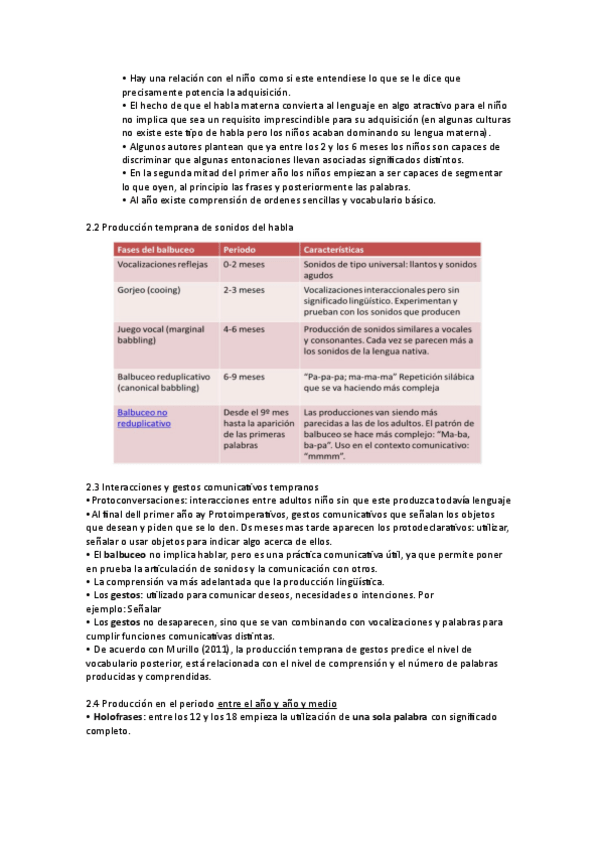 • Hay una relación con el niño como si este entendiese lo que se le dice que precisamente potencia la adquisición.
• El hecho de que el habla materna convierta al lenguaje en algo atractivo para el niño no implica que sea un requisito imprescindible para su adquisición (en algunas culturas no existe este tipo de habla pero los niños acaban dominando su lengua materna).
• Algunos autores plantean que ya entre los 2 y los 6 meses los niños son capaces de discriminar que algunas entonaciones llevan asociadas significados distintos.
• En la segunda mitad del primer año los niños empiezan a ser capaces de segmentar lo que oyen, al principio las frases y posteriormente las palabras.
• Al año existe comprensión de ordenes sencillas y vocabulario básico.

2.2 Producción temprana de sonidos del habla

| Fases del balbuceo | Periodo | Características |
|---|---|---|
| Vocalizaciones reflejas | 0-2 meses | Sonidos de tipo universal: llantos y sonidos agudos |
| Gorjeo (cooing) | 2-3 meses | Vocalizaciones interaccionales pero sin significado lingüístico. Experimentan y prueban con los sonidos que producen |
| Juego vocal (marginal babbling) | 4-6 meses | Producción de sonidos similares a vocales y consonantes. Cada vez se parecen más a los sonidos de la lengua nativa. |
| Balbuceo reduplicativo (canonical babbling) | 6-9 meses | "Pa-pa-pa; ma-ma-ma" Repetición silábica que se va haciendo más compleja |
| Balbuceo no reduplicativo | Desde el 9º mes hasta la aparición de las primeras palabras | Las producciones van siendo más parecidas a las de los adultos. El patrón de balbuceo se hace más complejo: "Ma-ba, ba-pa". Uso en el contexto comunicativo: "mmmm". |

2.3 Interacciones y gestos comunicativos tempranos
• Protoconversaciones: interacciones entre adultos niño sin que este produzca todavía lenguaje
• Al final dell primer año ay Protoimperativos, gestos comunicativos que señalan los objetos que desean y piden que se lo den. Ds meses mas tarde aparecen los protodeclarativos: utilizar, señalar o usar objetos para indicar algo acerca de ellos.
• El balbuceo no implica hablar, pero es una práctica comunicativa útil, ya que permite poner en prueba la articulación de sonidos y la comunicación con otros.
• La comprensión va más adelantada que la producción lingüística.
• Los gestos: utilizado para comunicar deseos, necesidades o intenciones. Por ejemplo: Señalar
• Los gestos no desaparecen, sino que se van combinando con vocalizaciones y palabras para cumplir funciones comunicativas distintas.
• De acuerdo con Murillo (2011), la producción temprana de gestos predice el nivel de vocabulario posterior, está relacionada con el nivel de comprensión y el número de palabras producidas y comprendidas.

2.4 Producción en el periodo entre el año y año y medio
• Holofrases: entre los 12 y los 18 empieza la utilización de una sola palabra con significado completo.